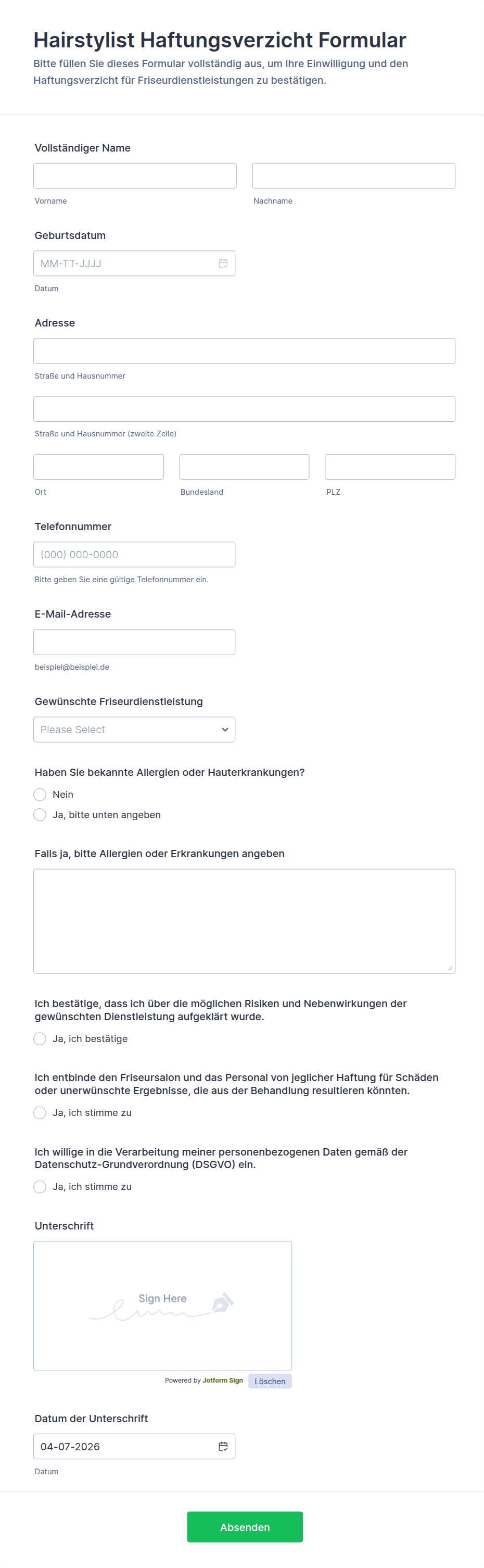 Hairstylist Haftungsverzicht Formular
Bitte füllen Sie dieses Formular vollständig aus, um Ihre Einwilligung und den Haftungsverzicht für Friseurdienstleistungen zu bestätigen.

Vollständiger Name

Vorname

Nachname

Geburtsdatum

MM-TT-JJJJ

Datum

Adresse

Straße und Hausnummer

Straße und Hausnummer (zweite Zeile)

Ort

Bundesland

PLZ

Telefonnummer

(000) 000-0000

Bitte geben Sie eine gültige Telefonnummer ein.

E-Mail-Adresse

beispiel@beispiel.de

Gewünschte Friseurdienstleistung

Please Select

Haben Sie bekannte Allergien oder Hauterkrankungen?

Nein

Ja, bitte unten angeben

Falls ja, bitte Allergien oder Erkrankungen angeben

Ich bestätige, dass ich über die möglichen Risiken und Nebenwirkungen der gewünschten Dienstleistung aufgeklärt wurde.

Ja, ich bestätige

Ich entbinde den Friseursalon und das Personal von jeglicher Haftung für Schäden oder unerwünschte Ergebnisse, die aus der Behandlung resultieren könnten.

Ja, ich stimme zu

Ich willige in die Verarbeitung meiner personenbezogenen Daten gemäß der Datenschutz-Grundverordnung (DSGVO) ein.

Ja, ich stimme zu

Unterschrift

Sign Here

Powered by Jotform Sign

Löschen

Datum der Unterschrift

04-07-2026

Datum

Absenden